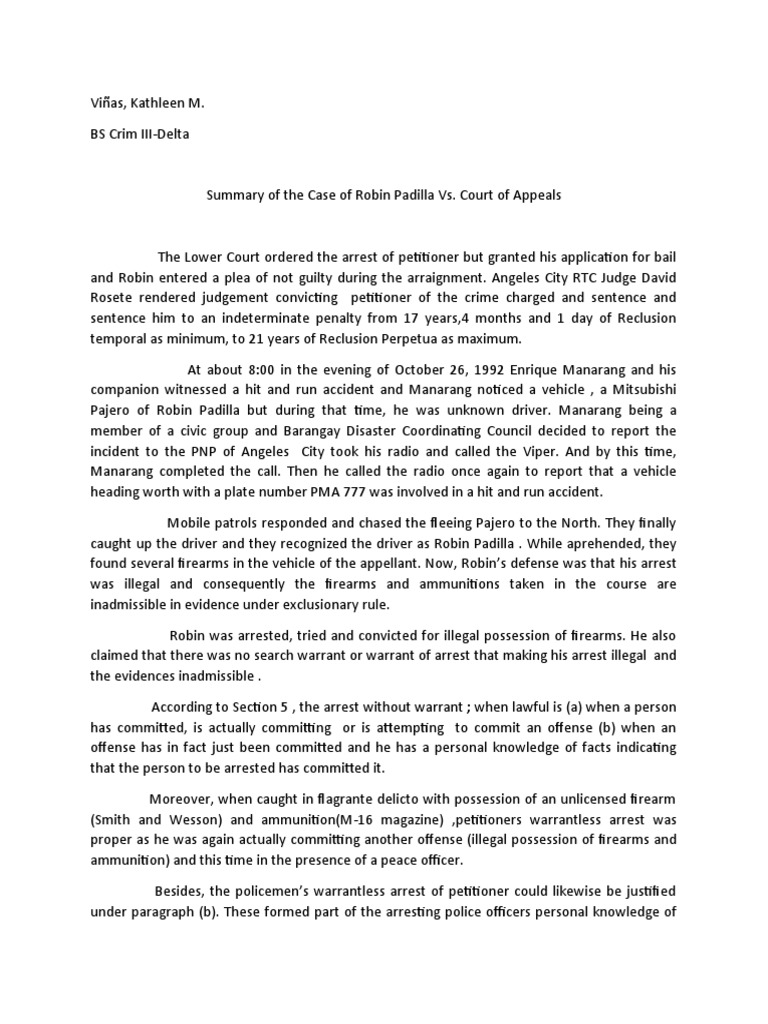 Viñas, Kathleen M.

BS Crim III-Delta

Summary of the Case of Robin Padilla Vs. Court of Appeals

The Lower Court ordered the arrest of petitioner but granted his application for bail and Robin entered a plea of not guilty during the arraignment. Angeles City RTC Judge David Rosete rendered judgement convicting petitioner of the crime charged and sentence and sentence him to an indeterminate penalty from 17 years,4 months and 1 day of Reclusion temporal as minimum, to 21 years of Reclusion Perpetua as maximum.

At about 8:00 in the evening of October 26, 1992 Enrique Manarang and his companion witnessed a hit and run accident and Manarang noticed a vehicle , a Mitsubishi Pajero of Robin Padilla but during that time, he was unknown driver. Manarang being a member of a civic group and Barangay Disaster Coordinating Council decided to report the incident to the PNP of Angeles City took his radio and called the Viper. And by this time, Manarang completed the call. Then he called the radio once again to report that a vehicle heading worth with a plate number PMA 777 was involved in a hit and run accident.

Mobile patrols responded and chased the fleeing Pajero to the North. They finally caught up the driver and they recognized the driver as Robin Padilla . While aprehended, they found several firearms in the vehicle of the appellant. Now, Robin's defense was that his arrest was illegal and consequently the firearms and ammunitions taken in the course are inadmissible in evidence under exclusionary rule.

Robin was arrested, tried and convicted for illegal possession of firearms. He also claimed that there was no search warrant or warrant of arrest that making his arrest illegal and the evidences inadmissible .

According to Section 5 , the arrest without warrant ; when lawful is (a) when a person has committed, is actually committing or is attempting to commit an offense (b) when an offense has in fact just been committed and he has a personal knowledge of facts indicating that the person to be arrested has committed it.

Moreover, when caught in flagrante delicto with possession of an unlicensed firearm (Smith and Wesson) and ammunition(M-16 magazine) ,petitioners warrantless arrest was proper as he was again actually committing another offense (illegal possession of firearms and ammunition) and this time in the presence of a peace officer.

Besides, the policemen's warrantless arrest of petitioner could likewise be justified under paragraph (b). These formed part of the arresting police officers personal knowledge of